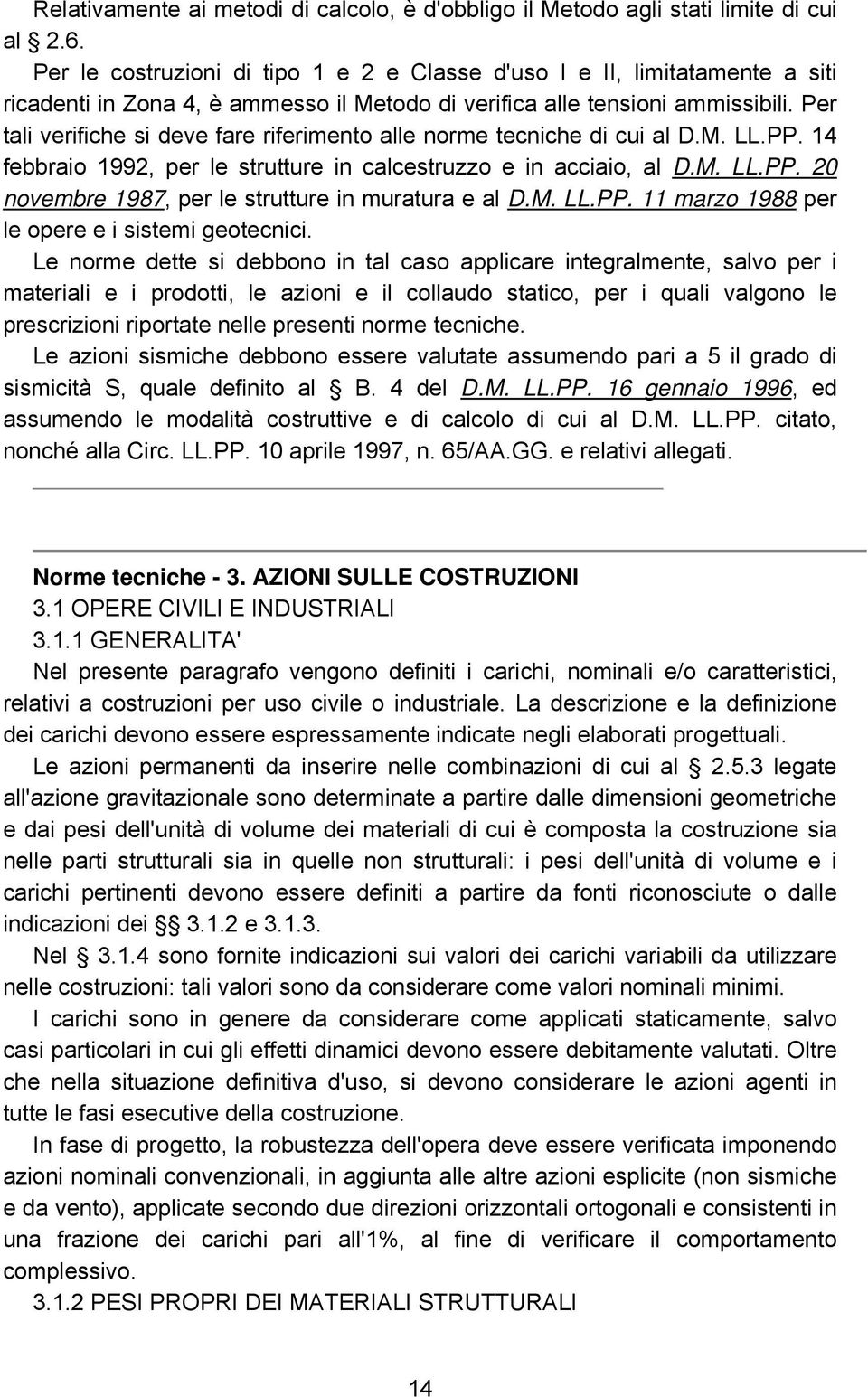 Relativamente ai metodi di calcolo, è d'obbligo il Metodo agli stati limite di cui al § 2.6.

Per le costruzioni di tipo 1 e 2 e Classe d'uso I e II, limitatamente a siti ricadenti in Zona 4, è ammesso il Metodo di verifica alle tensioni ammissibili. Per tali verifiche si deve fare riferimento alle norme tecniche di cui al D.M. LL.PP. 14 febbraio 1992, per le strutture in calcestruzzo e in acciaio, al D.M. LL.PP. 20 novembre 1987, per le strutture in muratura e al D.M. LL.PP. 11 marzo 1988 per le opere e i sistemi geotecnici.

Le norme dette si debbono in tal caso applicare integralmente, salvo per i materiali e i prodotti, le azioni e il collaudo statico, per i quali valgono le prescrizioni riportate nelle presenti norme tecniche.

Le azioni sismiche debbono essere valutate assumendo pari a 5 il grado di sismicità S, quale definito al § B. 4 del D.M. LL.PP. 16 gennaio 1996, ed assumendo le modalità costruttive e di calcolo di cui al D.M. LL.PP. citato, nonché alla Circ. LL.PP. 10 aprile 1997, n. 65/AA.GG. e relativi allegati.

Norme tecniche - 3. AZIONI SULLE COSTRUZIONI
3.1 OPERE CIVILI E INDUSTRIALI
3.1.1 GENERALITA'

Nel presente paragrafo vengono definiti i carichi, nominali e/o caratteristici, relativi a costruzioni per uso civile o industriale. La descrizione e la definizione dei carichi devono essere espressamente indicate negli elaborati progettuali.

Le azioni permanenti da inserire nelle combinazioni di cui al § 2.5.3 legate all'azione gravitazionale sono determinate a partire dalle dimensioni geometriche e dai pesi dell'unità di volume dei materiali di cui è composta la costruzione sia nelle parti strutturali sia in quelle non strutturali: i pesi dell'unità di volume e i carichi pertinenti devono essere definiti a partire da fonti riconosciute o dalle indicazioni dei §§ 3.1.2 e 3.1.3.

Nel § 3.1.4 sono fornite indicazioni sui valori dei carichi variabili da utilizzare nelle costruzioni: tali valori sono da considerare come valori nominali minimi.

I carichi sono in genere da considerare come applicati staticamente, salvo casi particolari in cui gli effetti dinamici devono essere debitamente valutati. Oltre che nella situazione definitiva d'uso, si devono considerare le azioni agenti in tutte le fasi esecutive della costruzione.

In fase di progetto, la robustezza dell'opera deve essere verificata imponendo azioni nominali convenzionali, in aggiunta alle altre azioni esplicite (non sismiche e da vento), applicate secondo due direzioni orizzontali ortogonali e consistenti in una frazione dei carichi pari all'1%, al fine di verificare il comportamento complessivo.

3.1.2 PESI PROPRI DEI MATERIALI STRUTTURALI

14